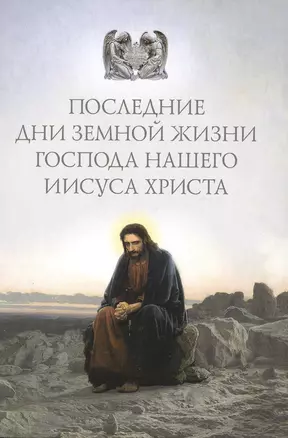 ПОСЛЕДНИЕ ДНИ ЗЕМНОЙ ЖИЗНИ ГОСПОДА НАШЕГО ИИСУСА ХРИСТА